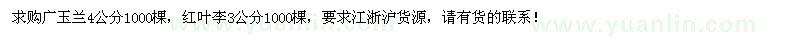 求购广玉兰4公分1000棵，红叶李3公分1000棵，要求江浙沪货源，请有货的联系！

www.yuanlin.com